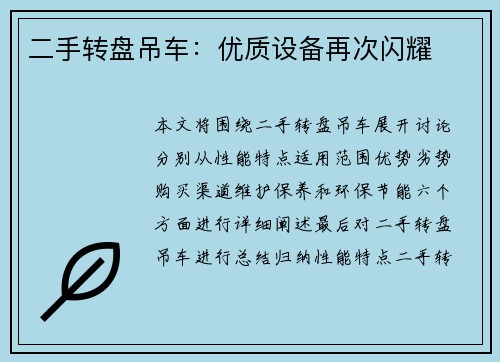 二手转盘吊车：优质设备再次闪耀

本文将围绕二手转盘吊车展开讨论分别从性能特点适用范围优势劣势购买渠道维护保养和环保节能六个方面进行详细阐述最后对二手转盘吊车进行总结归纳性能特点二手转